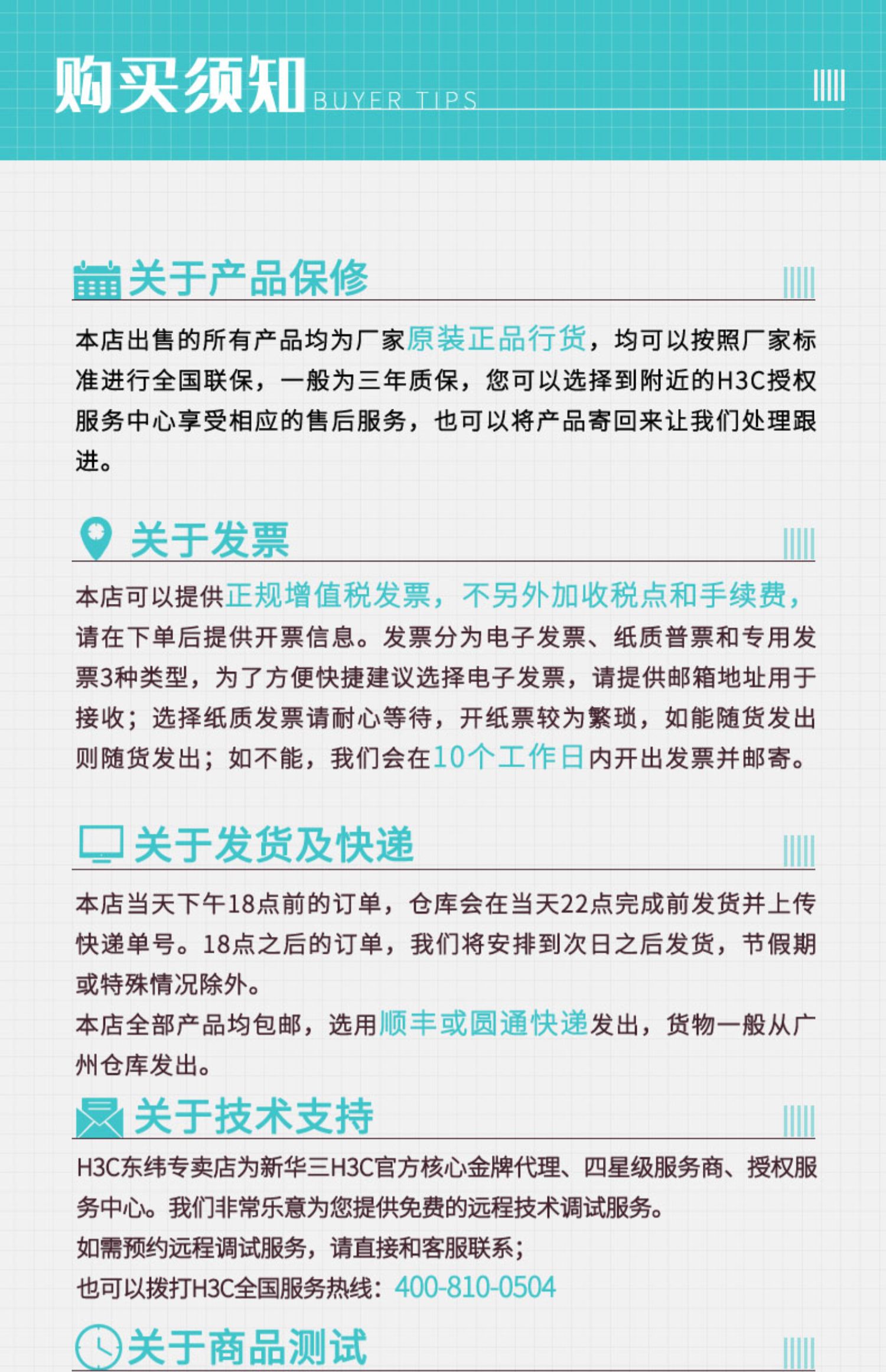 购买须知 BUYER TIPS

关于产品保修

本店出售的所有产品均为厂家原装正品行货，均可以按照厂家标准进行全国联保，一般为三年质保，您可以选择到附近的H3C授权服务中心享受相应的售后服务，也可以将产品寄回来让我们处理跟进。

关于发票

本店可以提供正规增值税发票，不另外加收税点和手续费，请在下单后提供开票信息。发票分为电子发票、纸质普票和专用发票3种类型，为了方便快捷建议选择电子发票，请提供邮箱地址用于接收；选择纸质发票请耐心等待，开纸票较为繁琐，如能随货发出则随货发出；如不能，我们会在10个工作日内开出发票并邮寄。

关于发货及快递

本店当天下午18点前的订单，仓库会在当天22点完成前发货并上传快递单号。18点之后的订单，我们将安排到次日之后发货，节假期或特殊情况除外。

本店全部产品均包邮，选用顺丰或圆通快递发出，货物一般从广州仓库发出。

关于技术支持

H3C东纬专卖店为新华三H3C官方核心金牌代理、四星级服务商、授权服务中心。我们非常乐意为您提供免费的远程技术调试服务。

如需预约远程调试服务，请直接和客服联系；

也可以拨打H3C全国服务热线：400-810-0504

关于商品测试